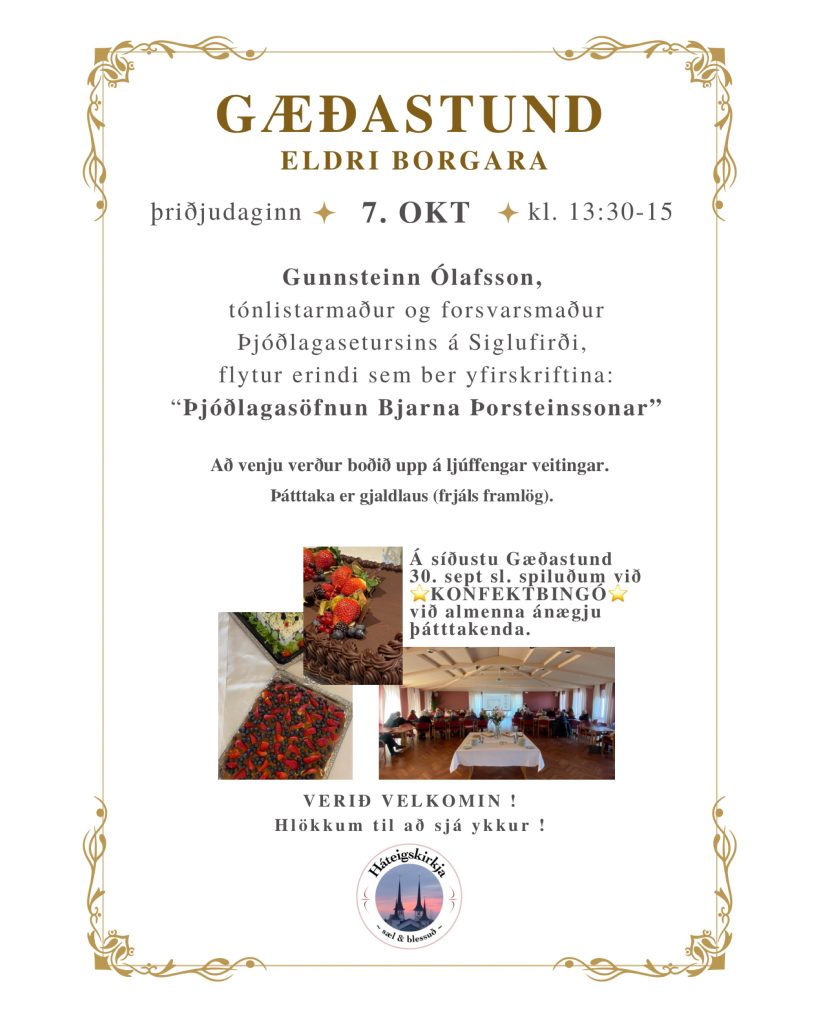 GÆÐASTUND
ELDRI BORGARA

þriðjudaginn ✦ 7. OKT ✦ kl. 13:30-15

Gunnsteinn Ólafsson,
tónlistarmaður og forsvarsmaður
Þjóðlagasetursins á Siglufirði,
flytur erindi sem ber yfirskriftina:
“Þjóðlagasöfnun Bjarna Þorsteinssonar”

Að venju verður boðið upp á ljúffengar veitingar.
Þátttaka er gjaldlaus (frjáls framlög).

Á síðustu Gæðastund 30. sept sl. spiluðum við ⭐KONFEKTBINGÓ⭐ við almenna ánægju þátttakenda.

VERIÐ VELKOMIN !
Hlökkum til að sjá ykkur !

Háteigskirkja
~ sæl & blessuð ~